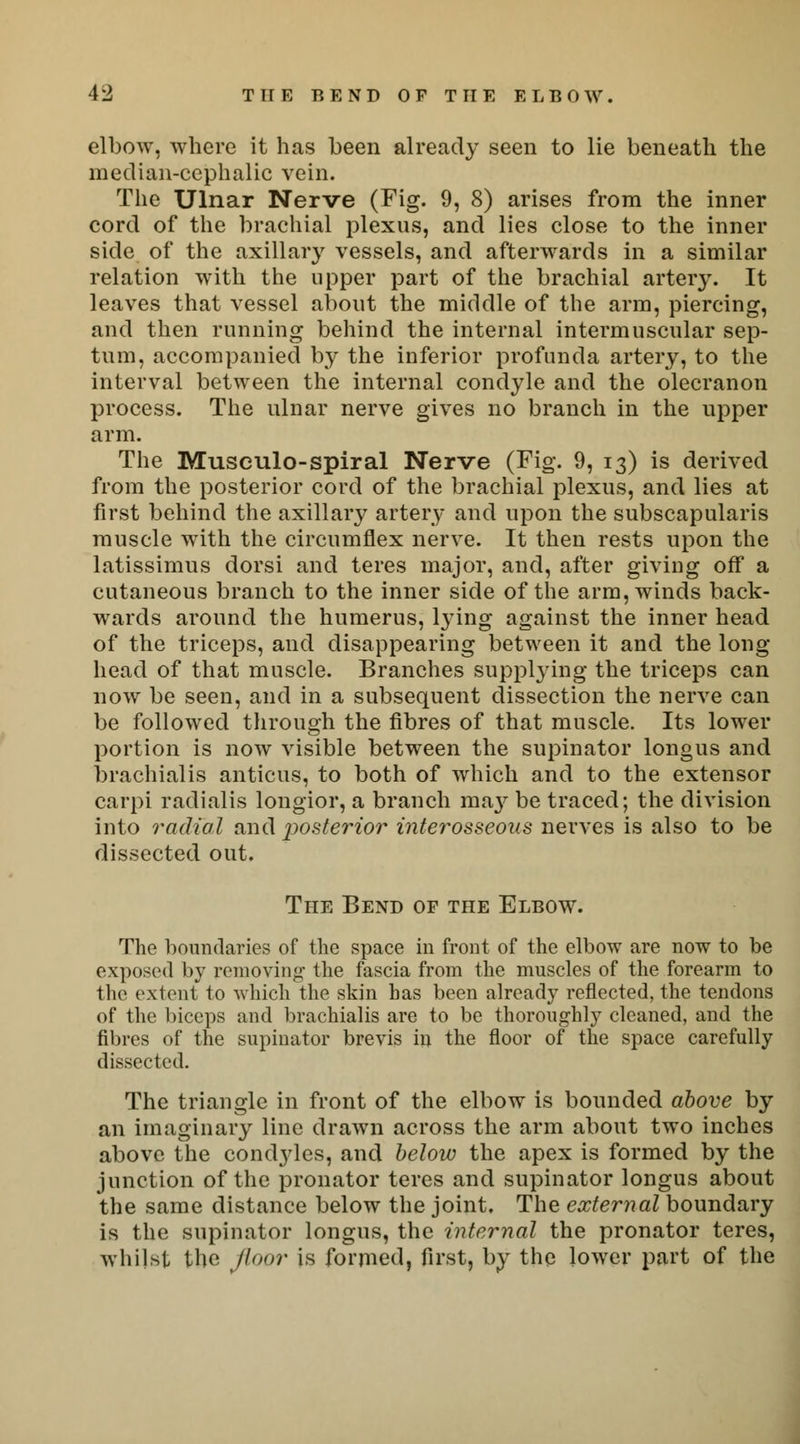 42 THE BEND OF THE ELBOW.

elbow, where it has been already seen to lie beneath the median-cephalic vein.

The Ulnar Nerve (Fig. 9, 8) arises from the inner cord of the brachial plexus, and lies close to the inner side of the axillary vessels, and afterwards in a similar relation with the upper part of the brachial artery. It leaves that vessel about the middle of the arm, piercing, and then running behind the internal intermuscular septum, accompanied by the inferior profunda artery, to the interval between the internal condyle and the olecranon process. The ulnar nerve gives no branch in the upper arm.

The Musculo-spiral Nerve (Fig. 9, 13) is derived from the posterior cord of the brachial plexus, and lies at first behind the axillary artery and upon the subscapularis muscle with the circumflex nerve. It then rests upon the latissimus dorsi and teres major, and, after giving off a cutaneous branch to the inner side of the arm, winds backwards around the humerus, lying against the inner head of the triceps, and disappearing between it and the long head of that muscle. Branches supplying the triceps can now be seen, and in a subsequent dissection the nerve can be followed through the fibres of that muscle. Its lower portion is now visible between the supinator longus and brachialis anticus, to both of which and to the extensor carpi radialis longior, a branch may be traced; the division into radial and posterior interosseous nerves is also to be dissected out.

The Bend of the Elbow.

The boundaries of the space in front of the elbow are now to be exposed by removing the fascia from the muscles of the forearm to the extent to which the skin has been already reflected, the tendons of the biceps and brachialis are to be thoroughly cleaned, and the fibres of the supinator brevis in the floor of the space carefully dissected.

The triangle in front of the elbow is bounded above by an imaginary line drawn across the arm about two inches above the condyles, and below the apex is formed by the junction of the pronator teres and supinator longus about the same distance below the joint. The external boundary is the supinator longus, the internal the pronator teres, whilst the floor is formed, first, by the lower part of the